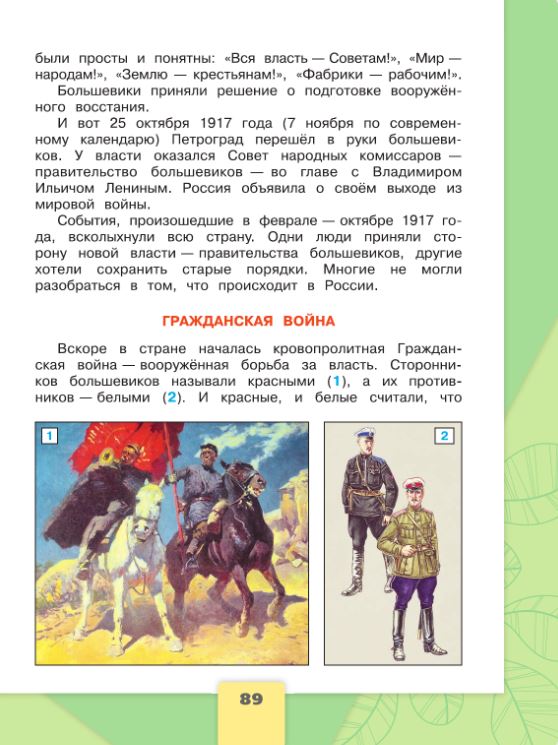 были просты и понятны: «Вся власть — Советам!», «Мир — народам!», «Землю — крестьянам!», «Фабрики — рабочим!».

Большевики приняли решение о подготовке вооружённого восстания.

И вот 25 октября 1917 года (7 ноября по современному календарю) Петроград перешёл в руки большевиков. У власти оказался Совет народных комиссаров — правительство большевиков — во главе с Владимиром Ильичом Лениным. Россия объявила о своём выходе из мировой войны.

События, произошедшие в феврале — октябре 1917 года, всколыхнули всю страну. Одни люди приняли сторону новой власти — правительства большевиков, другие хотели сохранить старые порядки. Многие не могли разобраться в том, что происходит в России.

ГРАЖДАНСКАЯ ВОЙНА

Вскоре в стране началась кровопролитная Гражданская война — вооружённая борьба за власть. Сторонников большевиков называли красными (1), а их противников — белыми (2). И красные, и белые считали, что

1

2

89